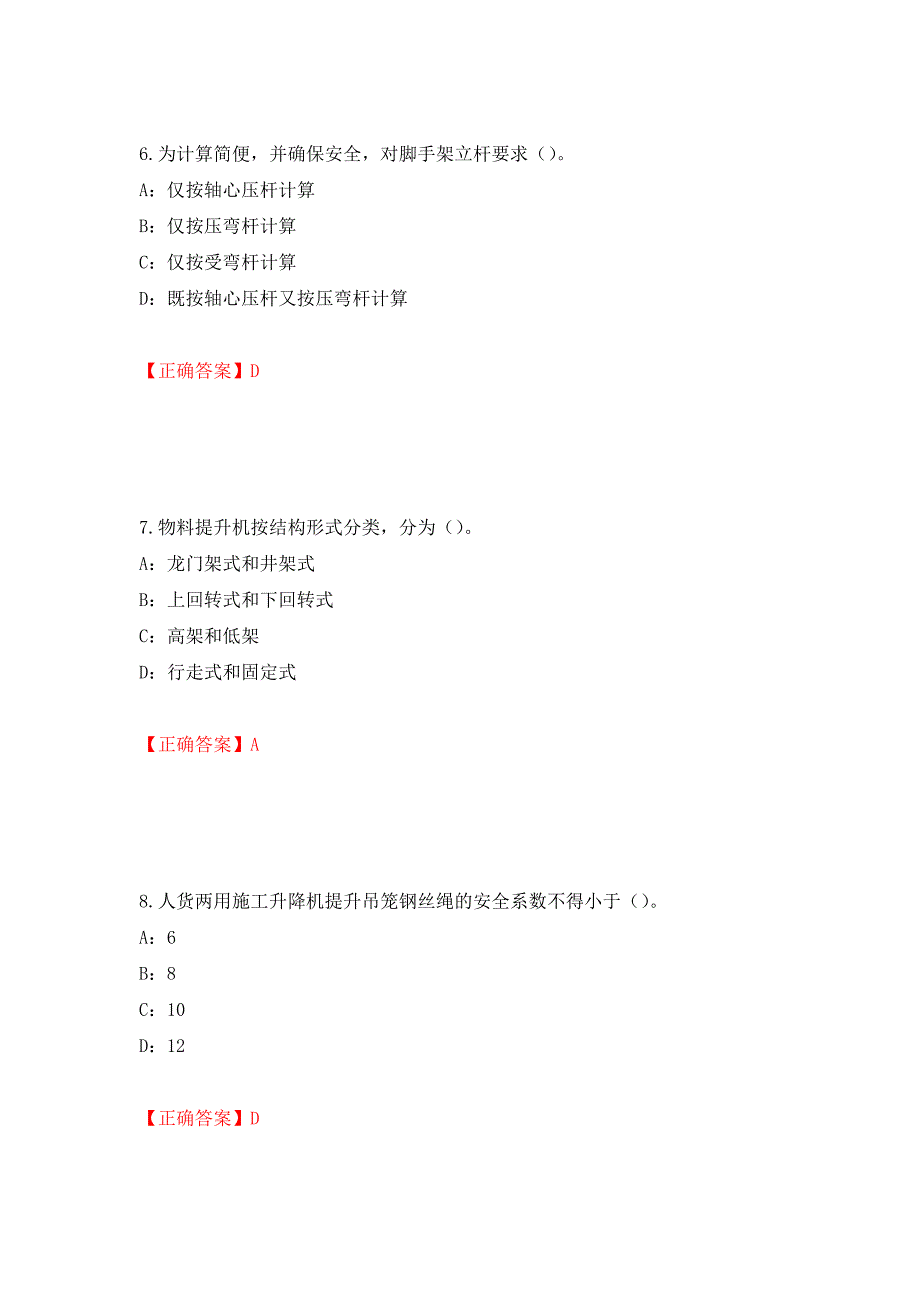 6.为计算简便，并确保安全，对脚手架立杆要求（）。

A：仅按轴心压杆计算

B：仅按压弯杆计算

C：仅按受弯杆计算

D：既按轴心压杆又按压弯杆计算

【正确答案】D

7.物料提升机按结构形式分类，分为（）。

A：龙门架式和井架式

B：上回转式和下回转式

C：高架和低架

D：行走式和固定式

【正确答案】A

8.人货两用施工升降机提升吊笼钢丝绳的安全系数不得小于（）。

A：6

B：8

C：10

D：12

【正确答案】D